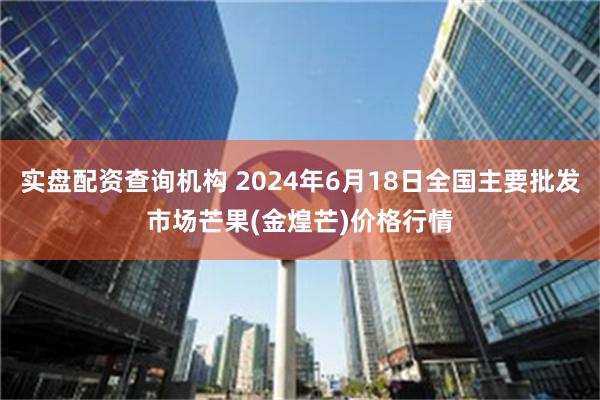 实盘配资查询机构 2024年6月18日全国主要批发市场芒果(金煌芒)价格行情